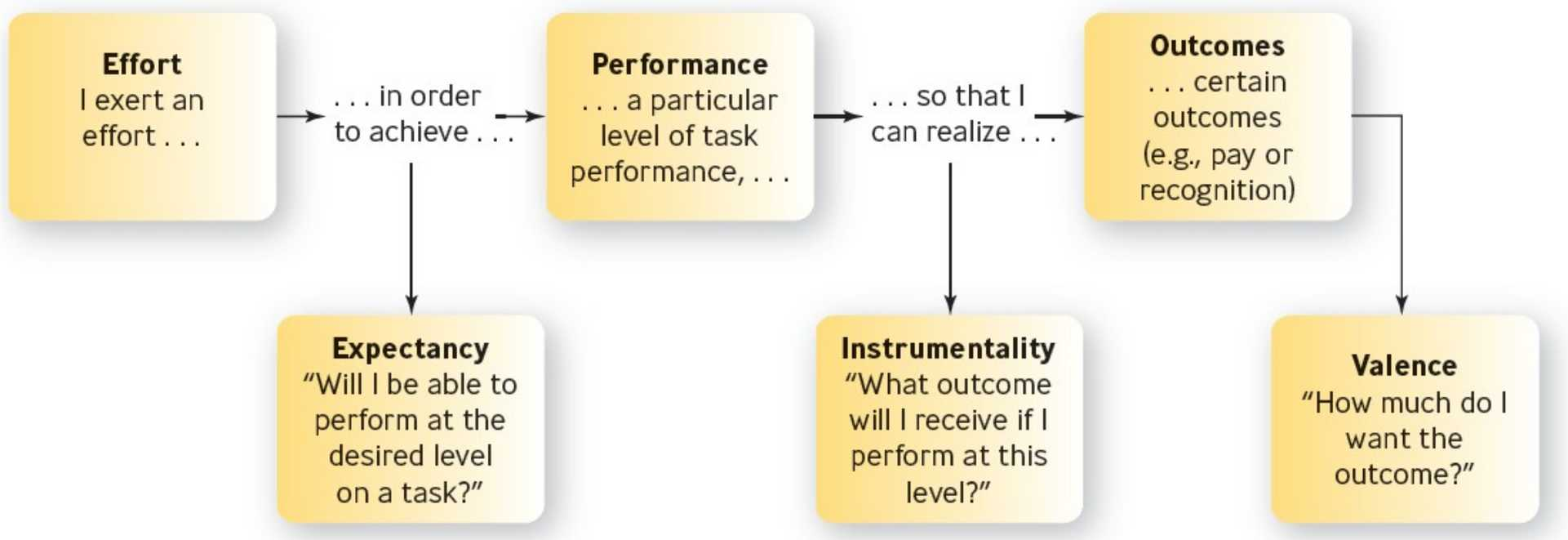 Effort
I exert an effort . . .

. . . in order to achieve . . .

Performance
. . . a particular level of task performance, . . .

. . . so that I can realize . . .

Outcomes
. . . certain outcomes (e.g., pay or recognition)

Expectancy
“Will I be able to perform at the desired level on a task?”

Instrumentality
“What outcome will I receive if I perform at this level?”

Valence
“How much do I want the outcome?”